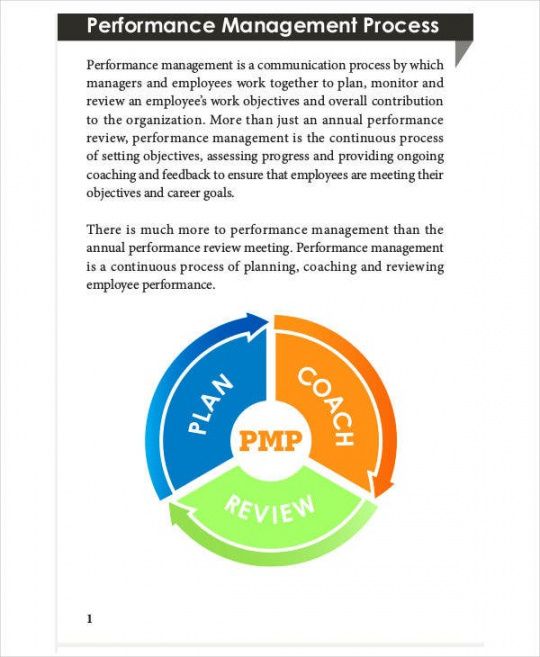 Performance Management Process

Performance management is a communication process by which managers and employees work together to plan, monitor and review an employee's work objectives and overall contribution to the organization. More than just an annual performance review, performance management is the continuous process of setting objectives, assessing progress and providing ongoing coaching and feedback to ensure that employees are meeting their objectives and career goals.

There is much more to performance management than the annual performance review meeting. Performance management is a continuous process of planning, coaching and reviewing employee performance.

PLAN

COACH

PMP

REVIEW

1